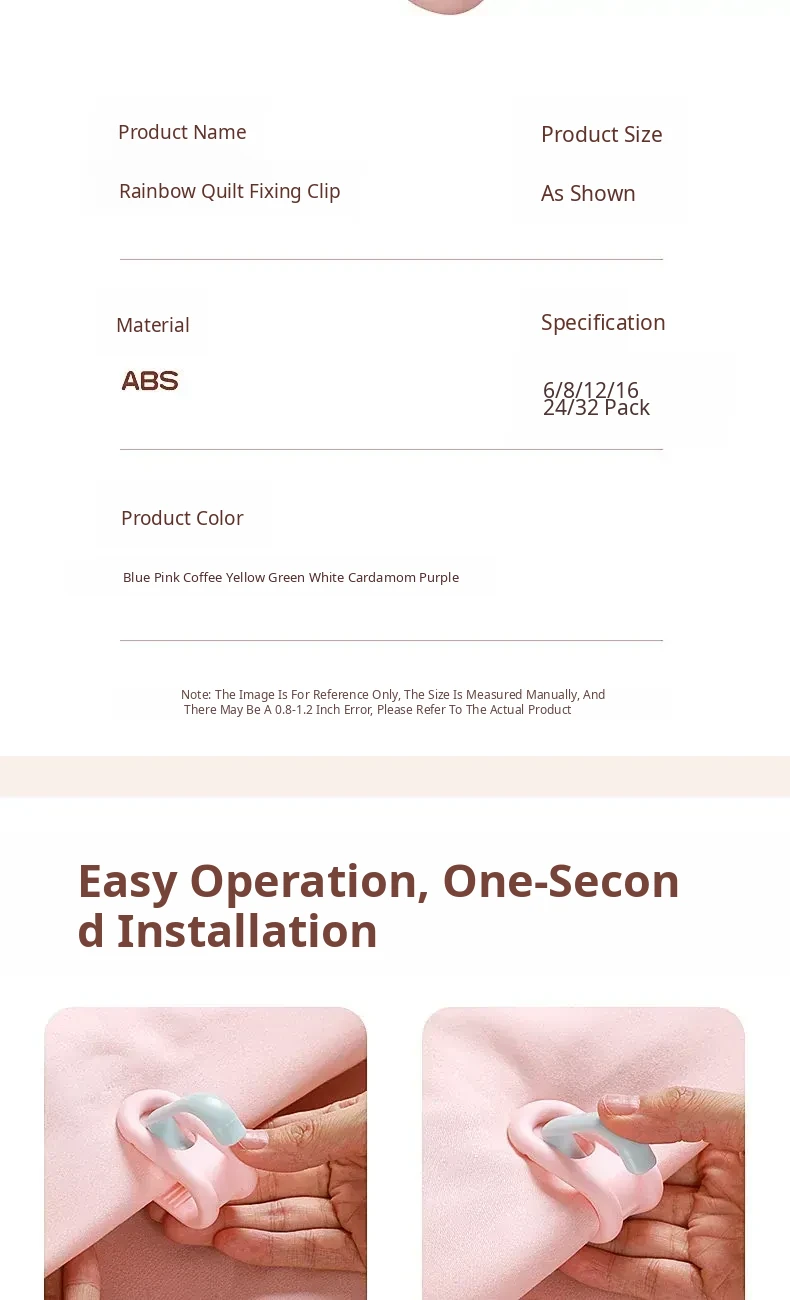 Product Name

Rainbow Quilt Fixing Clip

Product Size

As Shown

Material

ABS

Specification

6/8/12/16
24/32 Pack

Product Color

Blue Pink Coffee Yellow Green White Cardamom Purple

Note: The Image Is For Reference Only, The Size Is Measured Manually, And There May Be A 0.8-1.2 Inch Error, Please Refer To The Actual Product

Easy Operation, One-Second Installation